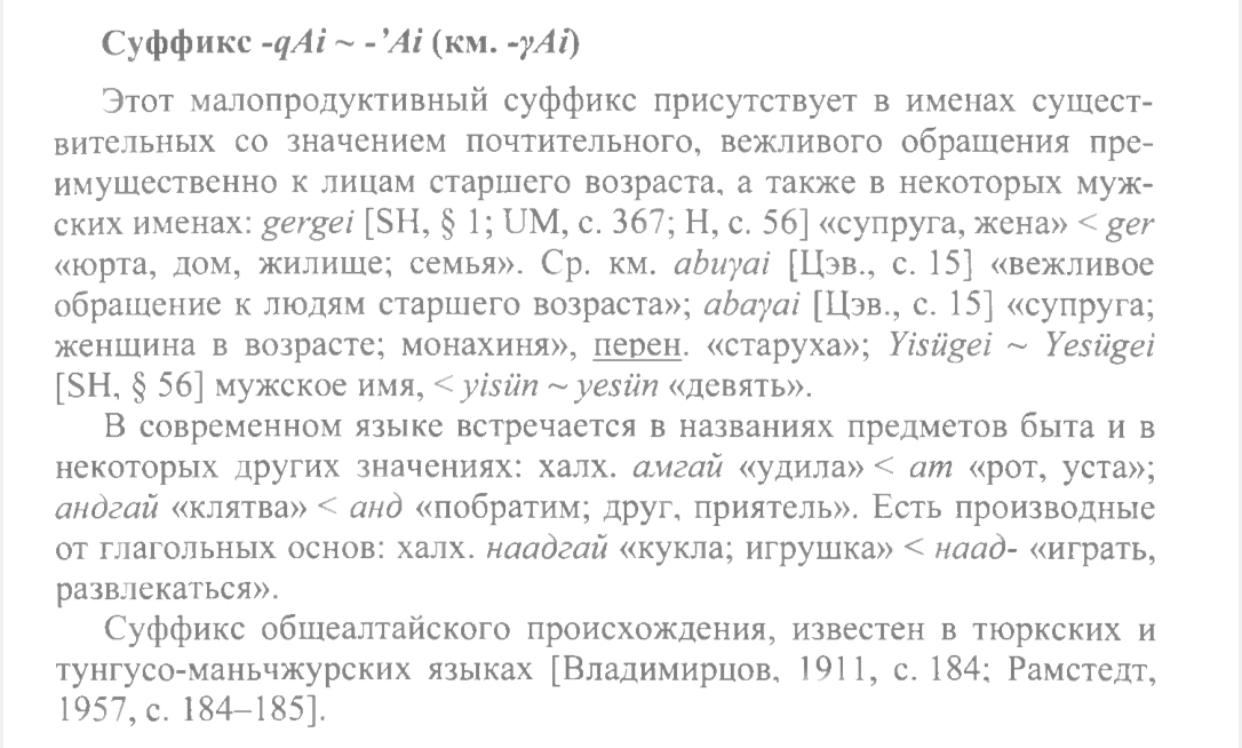 Суффикс -qAi ~ -'Ai (км. -γAi)

Этот малопродуктивный суффикс присутствует в именах существительных со значением почтительного, вежливого обращения преимущественно к лицам старшего возраста, а также в некоторых мужских именах: gergei [SH, § 1; UM, с. 367; H, с. 56] «супруга, жена» < ger «юрта, дом, жилище; семья». Ср. км. abuγai [Цэв., с. 15] «вежливое обращение к людям старшего возраста»; abaγai [Цэв., с. 15] «супруга; женщина в возрасте; монахиня», перен. «старуха»; Yisügei ~ Yesügei [SH, § 56] мужское имя, < yisün ~ yesün «девять».

В современном языке встречается в названиях предметов быта и в некоторых других значениях: халх. амгай «удила» < ам «рот, уста»; андгай «клятва» < анд «побратим; друг, приятель». Есть производные от глагольных основ: халх. наадгай «кукла; игрушка» < наад- «играть, развлекаться».

Суффикс общеалтайского происхождения, известен в тюркских и тунгусо-маньчжурских языках [Владимирцов, 1911, с. 184; Рамстедт, 1957, с. 184–185].